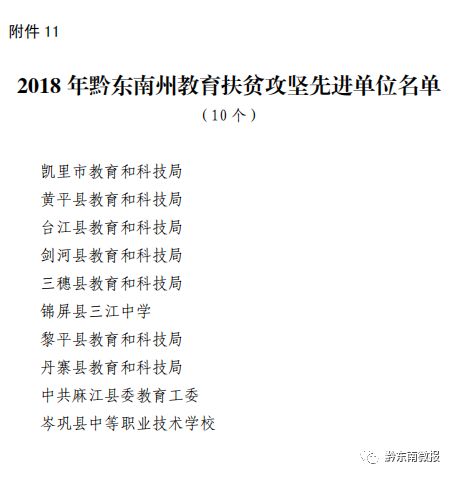 附件11

2018年黔东南州教育扶贫攻坚先进单位名单

（10个）

凯里市教育和科技局
黄平县教育和科技局
台江县教育和科技局
剑河县教育和科技局
三穗县教育和科技局
锦屏县三江中学
黎平县教育和科技局
丹寨县教育和科技局
中共麻江县委教育工委
岑巩县中等职业技术学校

黔东南微报